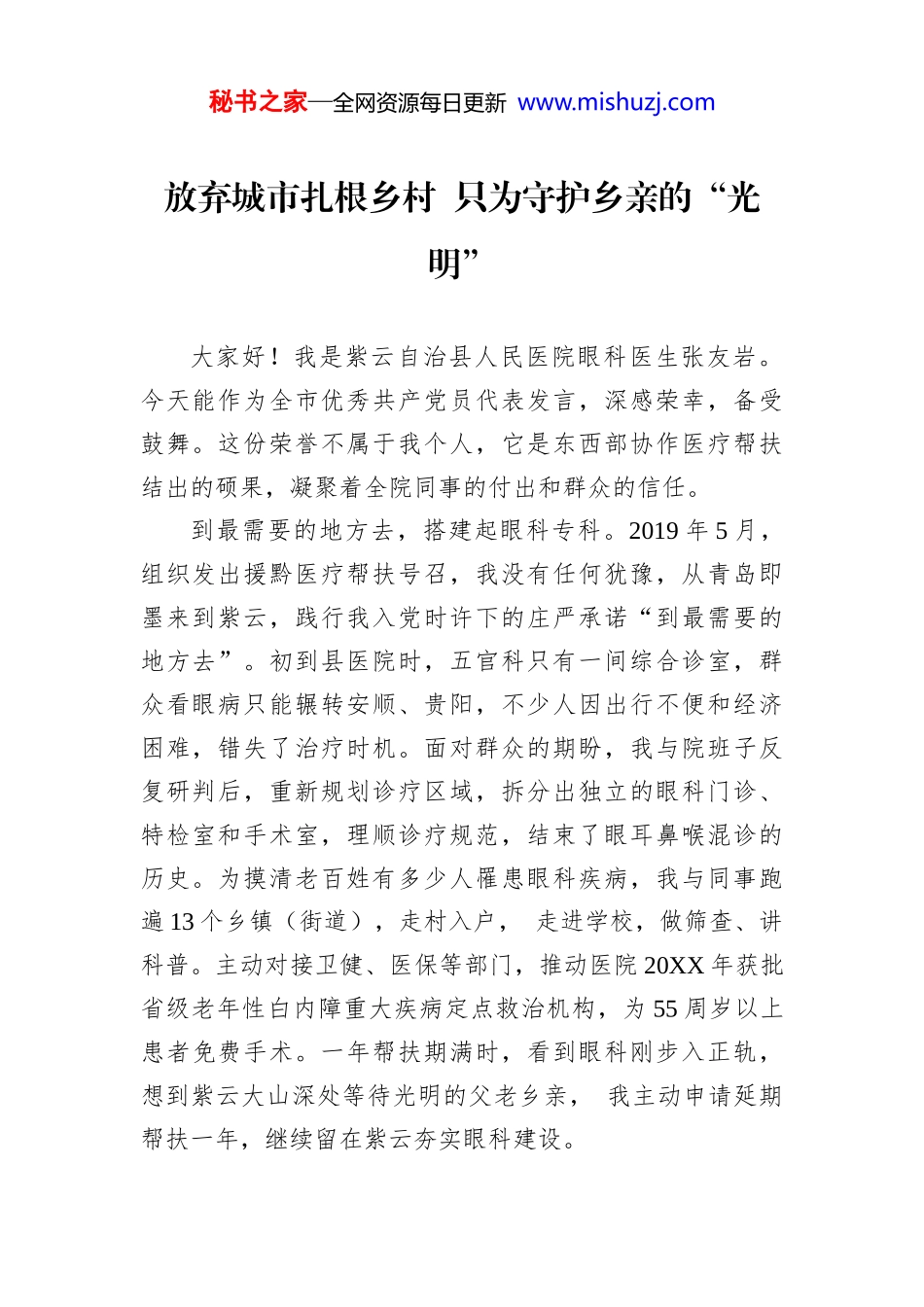 秘书之家—全网资源每日更新 www.mishuzj.com

放弃城市扎根乡村 只为守护乡亲的“光明”

大家好！我是紫云自治县人民医院眼科医生张友岩。今天能作为全市优秀共产党员代表发言，深感荣幸，备受鼓舞。这份荣誉不属于我个人，它是东西部协作医疗帮扶结出的硕果，凝聚着全院同事的付出和群众的信任。

到最需要的地方去，搭建起眼科专科。2019 年 5 月，组织发出援黔医疗帮扶号召，我没有任何犹豫，从青岛即墨来到紫云，践行我入党时许下的庄严承诺“到最需要的地方去”。初到县医院时，五官科只有一间综合诊室，群众看眼病只能辗转安顺、贵阳，不少人因出行不便和经济困难，错失了治疗时机。面对群众的期盼，我与院班子反复研判后，重新规划诊疗区域，拆分出独立的眼科门诊、特检室和手术室，理顺诊疗规范，结束了眼耳鼻喉混诊的历史。为摸清老百姓有多少人罹患眼科疾病，我与同事跑遍 13 个乡镇（街道），走村入户， 走进学校，做筛查、讲科普。主动对接卫健、医保等部门，推动医院 20XX 年获批省级老年性白内障重大疾病定点救治机构，为 55 周岁以上患者免费手术。一年帮扶期满时，看到眼科刚步入正轨，想到紫云大山深处等待光明的父老乡亲， 我主动申请延期帮扶一年，继续留在紫云夯实眼科建设。